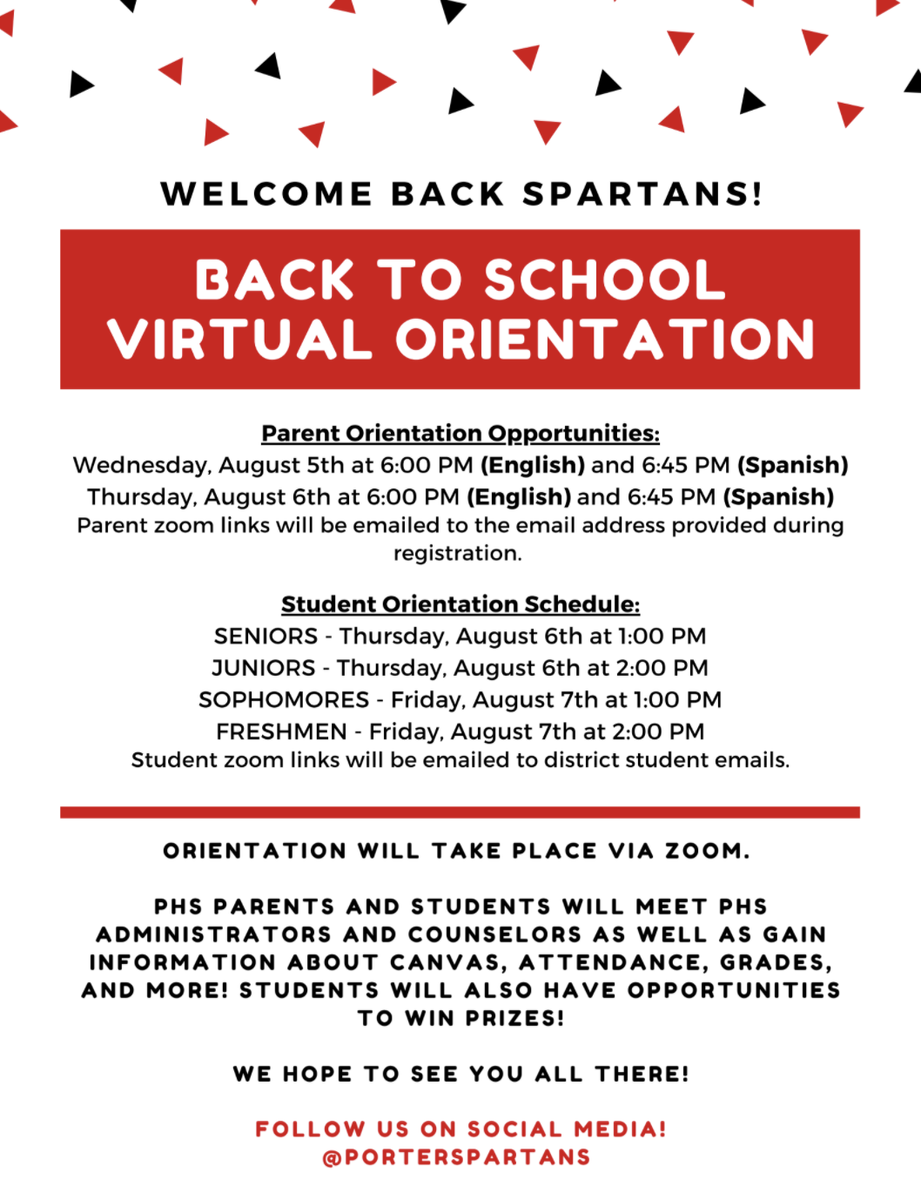 WELCOME BACK SPARTANS!

BACK TO SCHOOL VIRTUAL ORIENTATION

Parent Orientation Opportunities:
Wednesday, August 5th at 6:00 PM (English) and 6:45 PM (Spanish)
Thursday, August 6th at 6:00 PM (English) and 6:45 PM (Spanish)
Parent zoom links will be emailed to the email address provided during registration.

Student Orientation Schedule:
SENIORS - Thursday, August 6th at 1:00 PM
JUNIORS - Thursday, August 6th at 2:00 PM
SOPHOMORES - Friday, August 7th at 1:00 PM
FRESHMEN - Friday, August 7th at 2:00 PM
Student zoom links will be emailed to district student emails.

ORIENTATION WILL TAKE PLACE VIA ZOOM.

PHS PARENTS AND STUDENTS WILL MEET PHS ADMINISTRATORS AND COUNSELORS AS WELL AS GAIN INFORMATION ABOUT CANVAS, ATTENDANCE, GRADES, AND MORE! STUDENTS WILL ALSO HAVE OPPORTUNITIES TO WIN PRIZES!

WE HOPE TO SEE YOU ALL THERE!

FOLLOW US ON SOCIAL MEDIA!
@PORTERSPARTANS